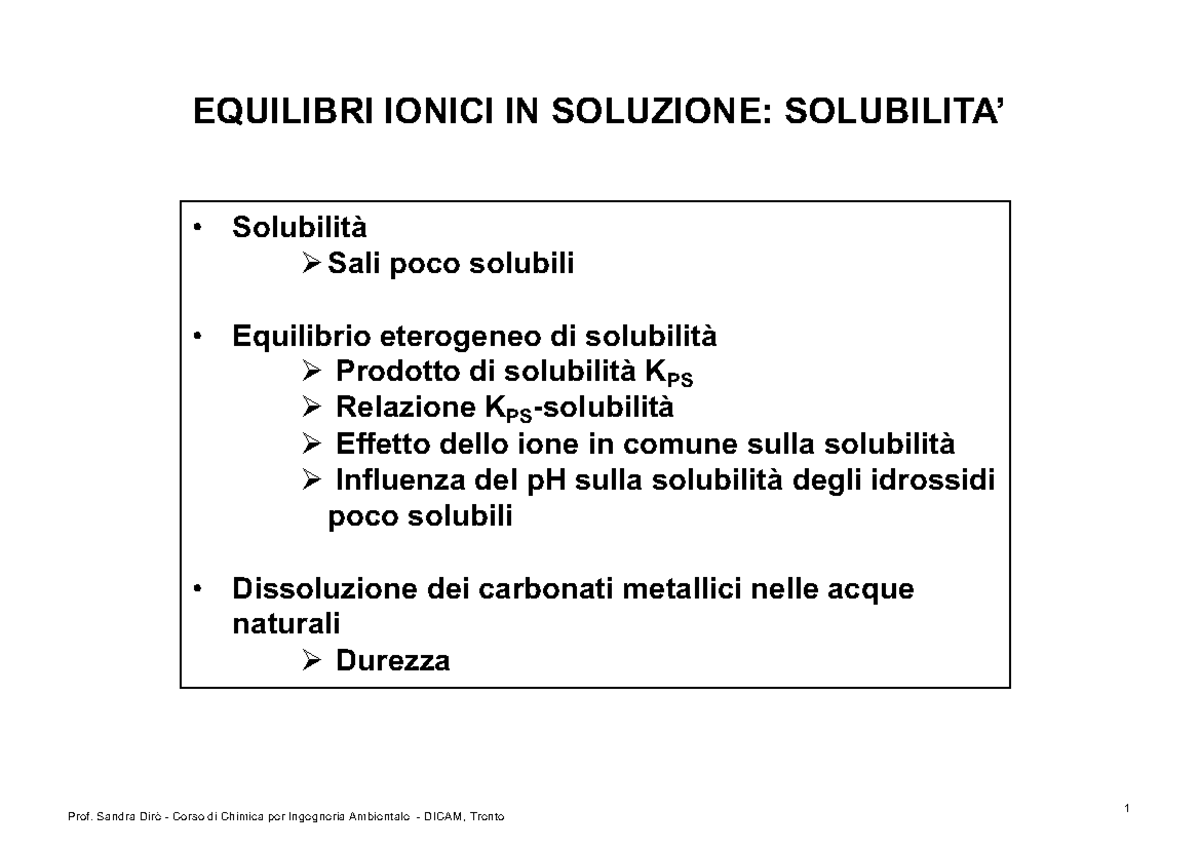 EQUILIBRI IONICI IN SOLUZIONE: SOLUBILITA'

• Solubilità
➢ Sali poco solubili

• Equilibrio eterogeneo di solubilità
➢ Prodotto di solubilità $K_{PS}$
➢ Relazione $K_{PS}$-solubilità
➢ Effetto dello ione in comune sulla solubilità
➢ Influenza del pH sulla solubilità degli idrossidi poco solubili

• Dissoluzione dei carbonati metallici nelle acque naturali
➢ Durezza

Prof. Sandra Dirè - Corso di Chimica per Ingegneria Ambientale - DICAM, Trento

1